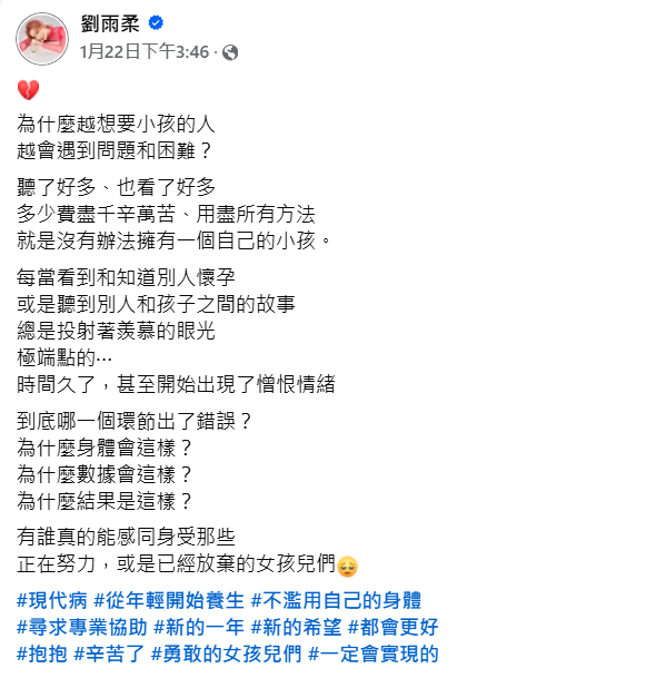 劉雨柔
1月22日下午3:46 ·

💔
為什麼越想要小孩的人
越會遇到問題和困難？

聽了好多、也看了好多
多少費盡千辛萬苦、用盡所有方法
就是沒有辦法擁有一個自己的小孩。

每當看到和知道別人懷孕
或是聽到別人和孩子之間的故事
總是投射著羨慕的眼光
極端點的…
時間久了，甚至開始出現了憎恨情緒

到底哪一個環節出了錯誤？
為什麼身體會這樣？
為什麼數據會這樣？
為什麼結果是這樣？

有誰真的能感同身受那些
正在努力，或是已經放棄的女孩兒們😔

#現代病 #從年輕開始養生 #不濫用自己的身體
#尋求專業協助 #新的一年 #新的希望 #都會更好
#抱抱 #辛苦了 #勇敢的女孩兒們 #一定會實現的